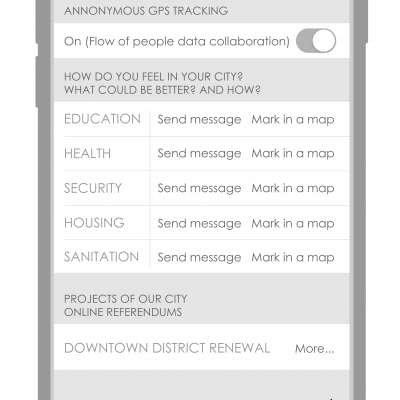 ANNONYMOUS GPS TRACKING

On (Flow of people data collaboration)

HOW DO YOU FEEL IN YOUR CITY?
WHAT COULD BE BETTER? AND HOW?

| EDUCATION | Send message | Mark in a map |
|---|---|---|
| HEALTH | Send message | Mark in a map |
| SECURITY | Send message | Mark in a map |
| HOUSING | Send message | Mark in a map |
| SANITATION | Send message | Mark in a map |

PROJECTS OF OUR CITY
ONLINE REFERENDUMS

DOWNTOWN DISTRICT RENEWAL More...